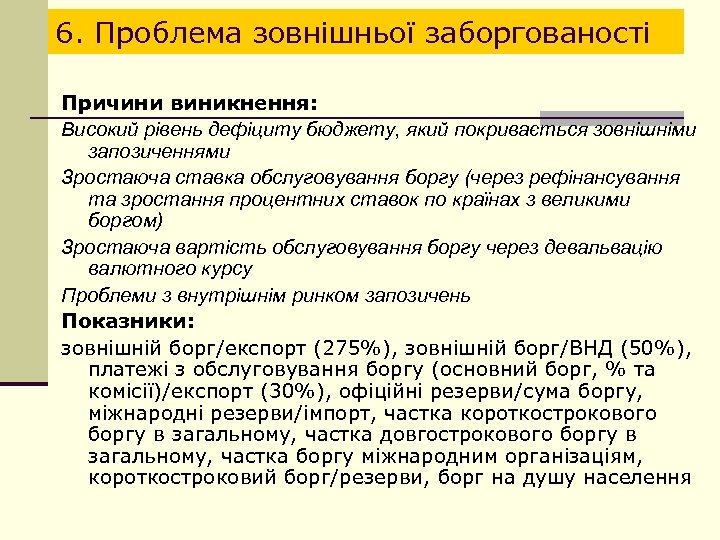 6. Проблема зовнішньої заборгованості

Причини виникнення:

Високий рівень дефіциту бюджету, який покривається зовнішніми запозиченнями

Зростаюча ставка обслуговування боргу (через рефінансування та зростання процентних ставок по країнах з великими боргом)

Зростаюча вартість обслуговування боргу через девальвацію валютного курсу

Проблеми з внутрішнім ринком запозичень

Показники:

зовнішній борг/експорт (275%), зовнішній борг/ВНД (50%), платежі з обслуговування боргу (основний борг, % та комісії)/експорт (30%), офіційні резерви/сума боргу, міжнародні резерви/імпорт, частка короткострокового боргу в загальному, частка довгострокового боргу в загальному, частка боргу міжнародним організаціям, короткостроковий борг/резерви, борг на душу населення